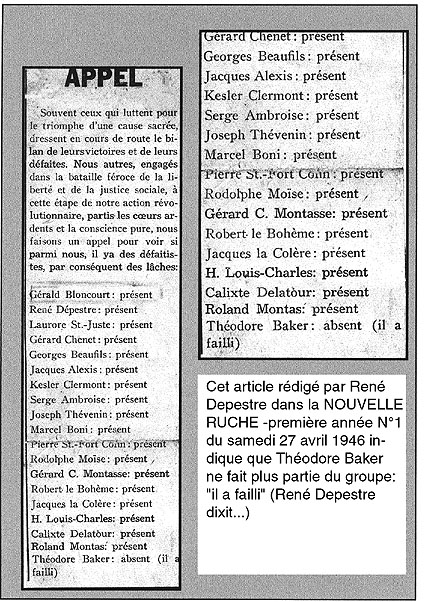 APPEL

Souvent ceux qui luttent pour le triomphe d'une cause sacrée, dressent en cours de route le bilan de leursvictoires et de leurs défaites. Nous autres, engagés dans la bataille féroce de la liberté et de la justice sociale, à cette étape de notre action révolutionnaire, partis les cœurs ardents et la conscience pure, nous faisons un appel pour voir si parmi nous, il ya des défaitistes, par conséquent des lâches:

Gérald Bloncourt: présent
René Dépestre: présent
Laurore St.-Juste: présent
Gérard Chenet: présent
Georges Beaufils: présent
Jacques Alexis: présent
Kesler Clermont: présent
Serge Ambroise: présent
Joseph Thévenin: présent
Marcel Boni: présent
Pierre St.-Fort Colin: présent
Rodolphe Moïse: présent
Gérard C. Montasse: présent
Robert le Bohème: présent
Jacques la Colère: présent
H. Louis-Charles: présent
Calixte Delatour: présent
Roland Montas: présent
Théodore Baker: absent (il a failli)

Gérard Chenet: présent
Georges Beaufils: présent
Jacques Alexis: présent
Kesler Clermont: présent
Serge Ambroise: présent
Joseph Thévenin: présent
Marcel Boni: présent
Pierre St.-Fort Colin: présent
Rodolphe Moïse: présent
Gérard C. Montasse: présent
Robert le Bohème: présent
Jacques la Colère: présent
H. Louis-Charles: présent
Calixte Delatour: présent
Roland Montas: présent
Théodore Baker: absent (il a failli)

Cet article rédigé par René Depestre dans la NOUVELLE RUCHE -première année N°1 du samedi 27 avril 1946 indique que Théodore Baker ne fait plus partie du groupe: "il a failli" (René Depestre dixit...)